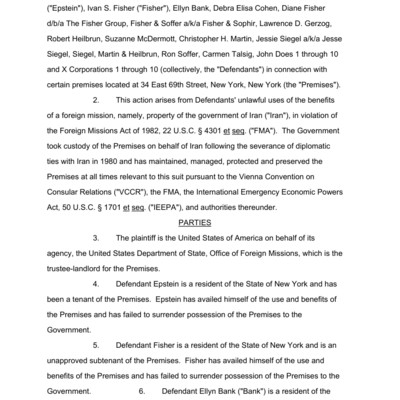 ("Epstein"), Ivan S. Fisher ("Fisher"), Ellyn Bank, Debra Elisa Cohen, Diane Fisher d/b/a The Fisher Group, Fisher & Soffer a/k/a Fisher & Sophir, Lawrence D. Gerzog, Robert Heilbrun, Suzanne McDermott, Christopher H. Martin, Jessie Siegel a/k/a Jesse Siegel, Siegel, Martin & Heilbrun, Ron Soffer, Carmen Talsig, John Does 1 through 10 and X Corporations 1 through 10 (collectively, the "Defendants") in connection with certain premises located at 34 East 69th Street, New York, New York (the "Premises").

2. This action arises from Defendants' unlawful uses of the benefits of a foreign mission, namely, property of the government of Iran ("Iran"), in violation of the Foreign Missions Act of 1982, 22 U.S.C. § 4301 et seq. ("FMA"). The Government took custody of the Premises on behalf of Iran following the severance of diplomatic ties with Iran in 1980 and has maintained, managed, protected and preserved the Premises at all times relevant to this suit pursuant to the Vienna Convention on Consular Relations ("VCCR"), the FMA, the International Emergency Economic Powers Act, 50 U.S.C. § 1701 et seq. ("IEEPA"), and authorities thereunder.

PARTIES

3. The plaintiff is the United States of America on behalf of its agency, the United States Department of State, Office of Foreign Missions, which is the trustee-landlord for the Premises.

4. Defendant Epstein is a resident of the State of New York and has been a tenant of the Premises. Epstein has availed himself of the use and benefits of the Premises and has failed to surrender possession of the Premises to the Government.

5. Defendant Fisher is a resident of the State of New York and is an unapproved subtenant of the Premises. Fisher has availed himself of the use and benefits of the Premises and has failed to surrender possession of the Premises to the Government. 6. Defendant Ellyn Bank ("Bank") is a resident of the